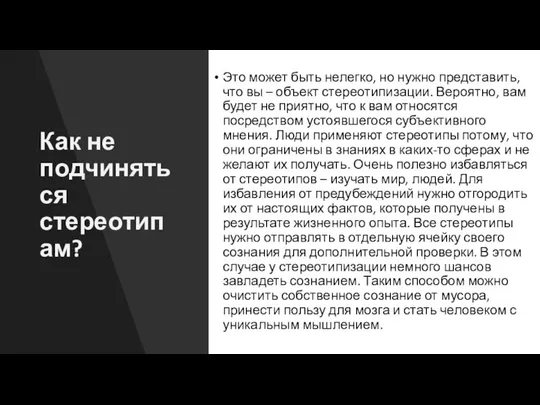 Как не подчиняться стереотипам?

• Это может быть нелегко, но нужно представить, что вы – объект стереотипизации. Вероятно, вам будет не приятно, что к вам относятся посредством устоявшегося субъективного мнения. Люди применяют стереотипы потому, что они ограничены в знаниях в каких-то сферах и не желают их получать. Очень полезно избавляться от стереотипов – изучать мир, людей. Для избавления от предубеждений нужно отгородить их от настоящих фактов, которые получены в результате жизненного опыта. Все стереотипы нужно отправлять в отдельную ячейку своего сознания для дополнительной проверки. В этом случае у стереотипизации немного шансов завладеть сознанием. Таким способом можно очистить собственное сознание от мусора, принести пользу для мозга и стать человеком с уникальным мышлением.